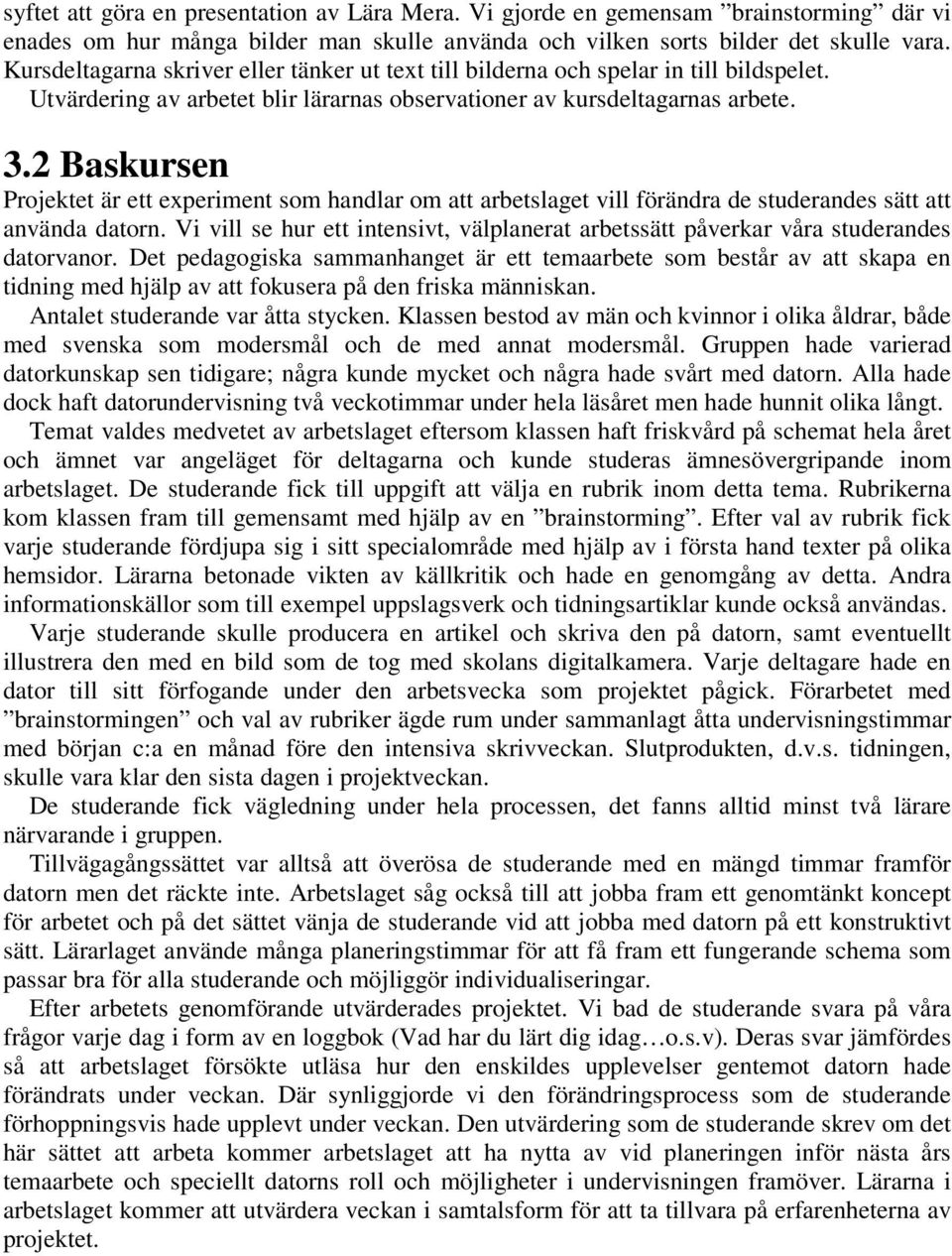 syftet att göra en presentation av Lära Mera. Vi gjorde en gemensam ”brainstorming” där vi enades om hur många bilder man skulle använda och vilken sorts bilder det skulle vara. Kursdeltagarna skriver eller tänker ut text till bilderna och spelar in till bildspelet. Utvärdering av arbetet blir lärarnas observationer av kursdeltagarnas arbete.

3.2 Baskursen

Projektet är ett experiment som handlar om att arbetslaget vill förändra de studerandes sätt att använda datorn. Vi vill se hur ett intensivt, välplanerat arbetssätt påverkar våra studerandes datorvanor. Det pedagogiska sammanhanget är ett temaarbete som består av att skapa en tidning med hjälp av att fokusera på den friska människan.

Antalet studerande var åtta stycken. Klassen bestod av män och kvinnor i olika åldrar, både med svenska som modersmål och de med annat modersmål. Gruppen hade varierad datorkunskap sen tidigare; några kunde mycket och några hade svårt med datorn. Alla hade dock haft datorundervisning två veckotimmar under hela läsåret men hade hunnit olika långt.

Temat valdes medvetet av arbetslaget eftersom klassen haft friskvård på schemat hela året och ämnet var angeläget för deltagarna och kunde studeras ämnesövergripande inom arbetslaget. De studerande fick till uppgift att välja en rubrik inom detta tema. Rubrikerna kom klassen fram till gemensamt med hjälp av en ”brainstorming”. Efter val av rubrik fick varje studerande fördjupa sig i sitt specialområde med hjälp av i första hand texter på olika hemsidor. Lärarna betonade vikten av källkritik och hade en genomgång av detta. Andra informationskällor som till exempel uppslagsverk och tidningsartiklar kunde också användas.

Varje studerande skulle producera en artikel och skriva den på datorn, samt eventuellt illustrera den med en bild som de tog med skolans digitalkamera. Varje deltagare hade en dator till sitt förfogande under den arbetsvecka som projektet pågick. Förarbetet med ”brainstormingen” och val av rubriker ägde rum under sammanlagt åtta undervisningstimmar med början c:a en månad före den intensiva skrivveckan. Slutprodukten, d.v.s. tidningen, skulle vara klar den sista dagen i projektveckan.

De studerande fick vägledning under hela processen, det fanns alltid minst två lärare närvarande i gruppen.

Tillvägagångssättet var alltså att överösa de studerande med en mängd timmar framför datorn men det räckte inte. Arbetslaget såg också till att jobba fram ett genomtänkt koncept för arbetet och på det sättet vänja de studerande vid att jobba med datorn på ett konstruktivt sätt. Lärarlaget använde många planeringstimmar för att få fram ett fungerande schema som passar bra för alla studerande och möjliggör individualiseringar.

Efter arbetets genomförande utvärderades projektet. Vi bad de studerande svara på våra frågor varje dag i form av en loggbok (Vad har du lärt dig idag…o.s.v). Deras svar jämfördes så att arbetslaget försökte utläsa hur den enskildes upplevelser gentemot datorn hade förändrats under veckan. Där synliggjorde vi den förändringsprocess som de studerande förhoppningsvis hade upplevt under veckan. Den utvärdering som de studerande skrev om det här sättet att arbeta kommer arbetslaget att ha nytta av vid planeringen inför nästa års temaarbete och speciellt datorns roll och möjligheter i undervisningen framöver. Lärarna i arbetslaget kommer att utvärdera veckan i samtalsform för att ta tillvara på erfarenheterna av projektet.